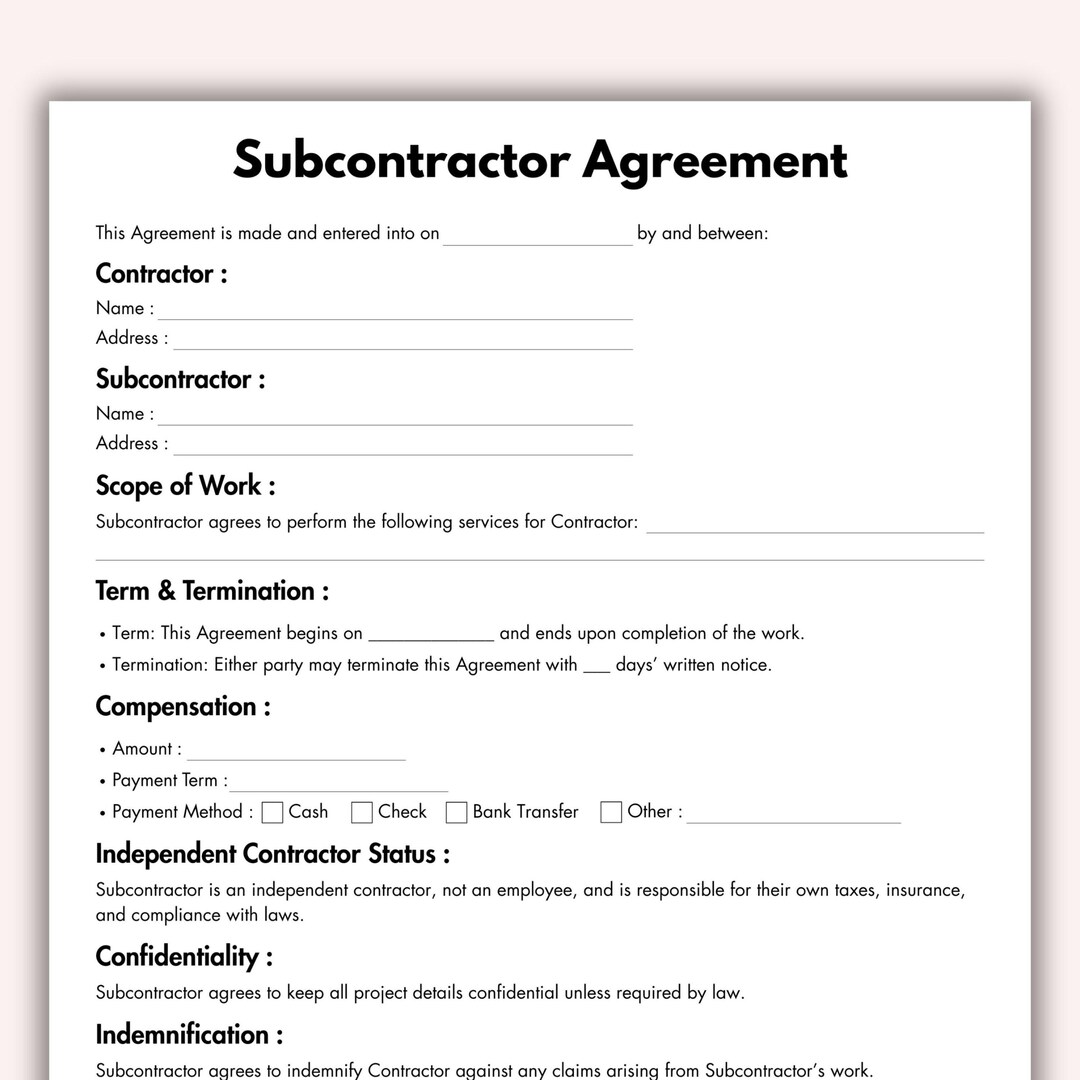 Subcontractor Agreement

This Agreement is made and entered into on ____ by and between:

Contractor :
Name : ____
Address : ____

Subcontractor :
Name : ____
Address : ____

Scope of Work :
Subcontractor agrees to perform the following services for Contractor: ____
____

Term & Termination :
• Term: This Agreement begins on ____ and ends upon completion of the work.
• Termination: Either party may terminate this Agreement with ____ days' written notice.

Compensation :
• Amount : ____
• Payment Term : ____
• Payment Method : ☐ Cash ☐ Check ☐ Bank Transfer ☐ Other : ____

Independent Contractor Status :
Subcontractor is an independent contractor, not an employee, and is responsible for their own taxes, insurance, and compliance with laws.

Confidentiality :
Subcontractor agrees to keep all project details confidential unless required by law.

Indemnification :
Subcontractor agrees to indemnify Contractor against any claims arising from Subcontractor's work.